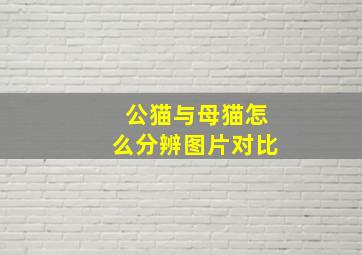 公猫与母猫怎么分辨图片对比